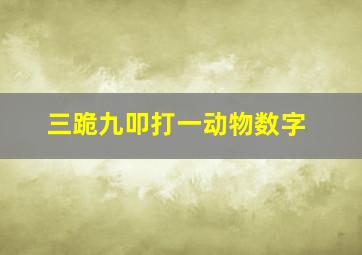 三跪九叩打一动物数字